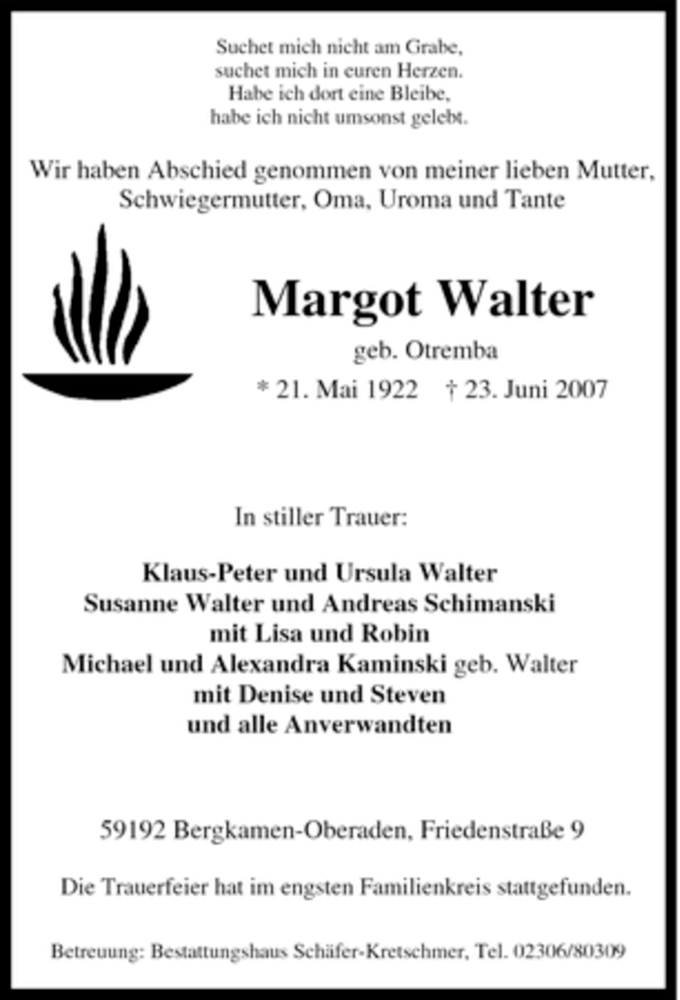 Suchet mich nicht am Grabe,
suchet mich in euren Herzen.
Habe ich dort eine Bleibe,
habe ich nicht umsonst gelebt.

Wir haben Abschied genommen von meiner lieben Mutter, Schwiegermutter, Oma, Uroma und Tante

Margot Walter

geb. Otremba

* 21. Mai 1922 † 23. Juni 2007

In stiller Trauer:

Klaus-Peter und Ursula Walter
Susanne Walter und Andreas Schimanski
mit Lisa und Robin
Michael und Alexandra Kaminski geb. Walter
mit Denise und Steven
und alle Anverwandten

59192 Bergkamen-Oberaden, Friedenstraße 9

Die Trauerfeier hat im engsten Familienkreis stattgefunden.

Betreuung: Bestattungshaus Schäfer-Kretschmer, Tel. 02306/80309